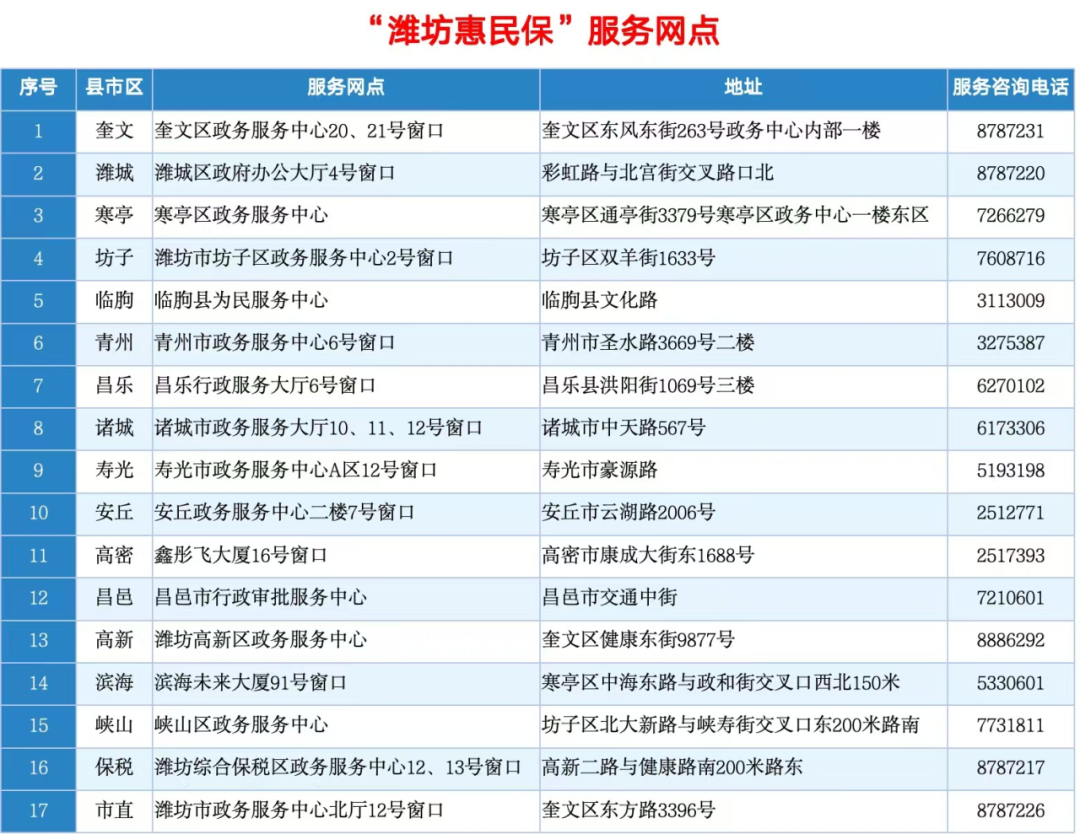 “潍坊惠民保”服务网点

| 序号 | 县市区 | 服务网点 | 地址 | 服务咨询电话 |
|---|---|---|---|---|
| 1 | 奎文 | 奎文区政务服务中心20、21号窗口 | 奎文区东风东街263号政务中心内部一楼 | 8787231 |
| 2 | 潍城 | 潍城区政府办公大厅4号窗口 | 彩虹路与北宫街交叉路口北 | 8787220 |
| 3 | 寒亭 | 寒亭区政务服务中心 | 寒亭区通亭街3379号寒亭区政务中心一楼东区 | 7266279 |
| 4 | 坊子 | 潍坊市坊子区政务服务中心2号窗口 | 坊子区双羊街1633号 | 7608716 |
| 5 | 临朐 | 临朐县为民服务中心 | 临朐县文化路 | 3113009 |
| 6 | 青州 | 青州市政务服务中心6号窗口 | 青州市圣水路3669号二楼 | 3275387 |
| 7 | 昌乐 | 昌乐行政服务大厅6号窗口 | 昌乐县洪阳街1069号三楼 | 6270102 |
| 8 | 诸城 | 诸城市政务服务大厅10、11、12号窗口 | 诸城市中天路567号 | 6173306 |
| 9 | 寿光 | 寿光市政务服务中心A区12号窗口 | 寿光市豪源路 | 5193198 |
| 10 | 安丘 | 安丘政务服务中心二楼7号窗口 | 安丘市云湖路2006号 | 2512771 |
| 11 | 高密 | 鑫彤飞大厦16号窗口 | 高密市康成大街东1688号 | 2517393 |
| 12 | 昌邑 | 昌邑市行政审批服务中心 | 昌邑市交通中街 | 7210601 |
| 13 | 高新 | 潍坊高新区政务服务中心 | 奎文区健康东街9877号 | 8886292 |
| 14 | 滨海 | 滨海未来大厦91号窗口 | 寒亭区中海东路与政和街交叉口西北150米 | 5330601 |
| 15 | 峡山 | 峡山区政务服务中心 | 坊子区北大新路与峡寿街交叉口东200米路南 | 7731811 |
| 16 | 保税 | 潍坊综合保税区政务服务中心12、13号窗口 | 高新二路与健康路南200米路东 | 8787217 |
| 17 | 市直 | 潍坊市政务服务中心北厅12号窗口 | 奎文区东方路3396号 | 8787226 |